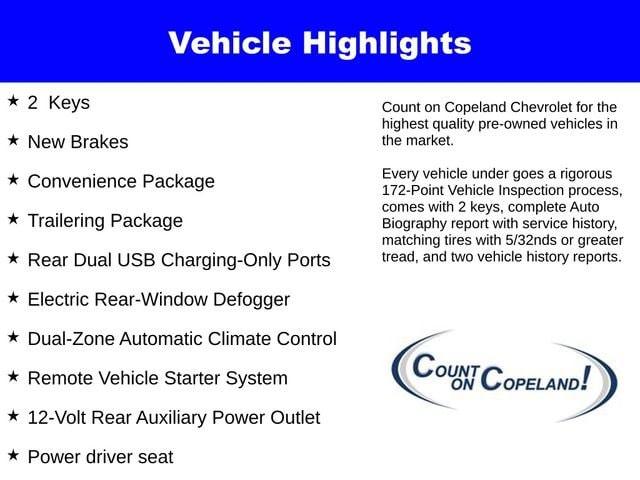 Vehicle Highlights

★ 2 Keys

★ New Brakes

★ Convenience Package

★ Trailering Package

★ Rear Dual USB Charging-Only Ports

★ Electric Rear-Window Defogger

★ Dual-Zone Automatic Climate Control

★ Remote Vehicle Starter System

★ 12-Volt Rear Auxiliary Power Outlet

★ Power driver seat

Count on Copeland Chevrolet for the highest quality pre-owned vehicles in the market.

Every vehicle under goes a rigorous 172-Point Vehicle Inspection process, comes with 2 keys, complete Auto Biography report with service history, matching tires with 5/32nds or greater tread, and two vehicle history reports.

COUNT ON COPELAND!